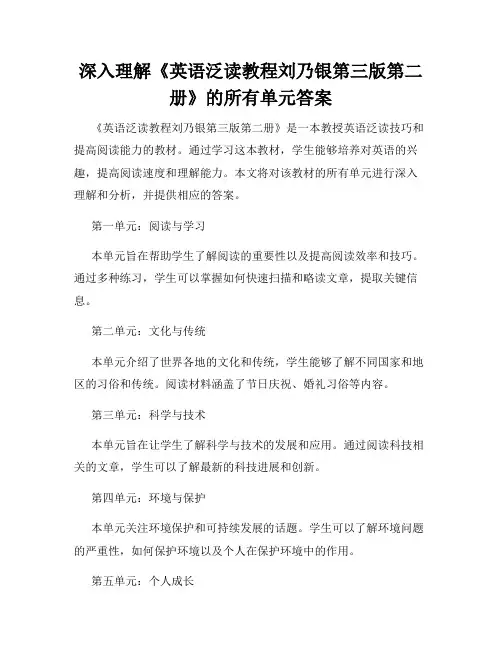 深入理解《英语泛读教程刘乃银第三版第二册》的所有单元答案

《英语泛读教程刘乃银第三版第二册》是一本教授英语泛读技巧和提高阅读能力的教材。通过学习这本教材，学生能够培养对英语的兴趣，提高阅读速度和理解能力。本文将对该教材的所有单元进行深入理解和分析，并提供相应的答案。

第一单元：阅读与学习

本单元旨在帮助学生了解阅读的重要性以及提高阅读效率和技巧。通过多种练习，学生可以掌握如何快速扫描和略读文章，提取关键信息。

第二单元：文化与传统

本单元介绍了世界各地的文化和传统，学生能够了解不同国家和地区的习俗和传统。阅读材料涵盖了节日庆祝、婚礼习俗等内容。

第三单元：科学与技术

本单元旨在让学生了解科学与技术的发展和应用。通过阅读科技相关的文章，学生可以了解最新的科技进展和创新。

第四单元：环境与保护

本单元关注环境保护和可持续发展的话题。学生可以了解环境问题的严重性，如何保护环境以及个人在保护环境中的作用。

第五单元：个人成长